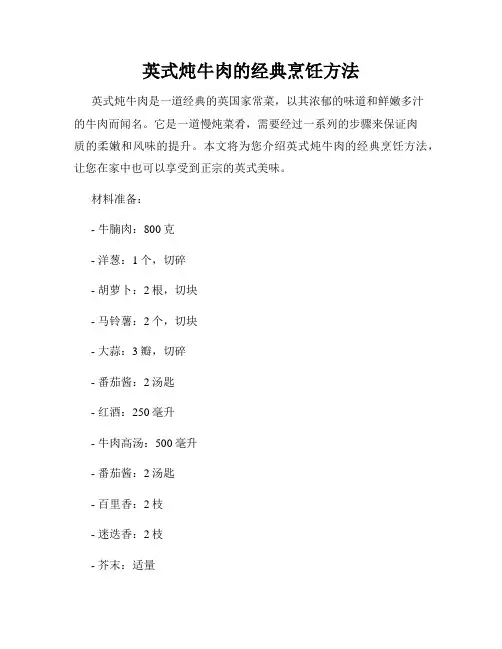 英式炖牛肉的经典烹饪方法

英式炖牛肉是一道经典的英国家常菜，以其浓郁的味道和鲜嫩多汁的牛肉而闻名。它是一道慢炖菜肴，需要经过一系列的步骤来保证肉质的柔嫩和风味的提升。本文将为您介绍英式炖牛肉的经典烹饪方法，让您在家中也可以享受到正宗的英式美味。

材料准备：

- 牛腩肉：800 克

- 洋葱：1 个，切碎

- 胡萝卜：2 根，切块

- 马铃薯：2 个，切块

- 大蒜：3 瓣，切碎

- 番茄酱：2 汤匙

- 红酒：250 毫升

- 牛肉高汤：500 毫升

- 番茄酱：2 汤匙

- 百里香：2 枝

- 迷迭香：2 枝

- 芥末：适量